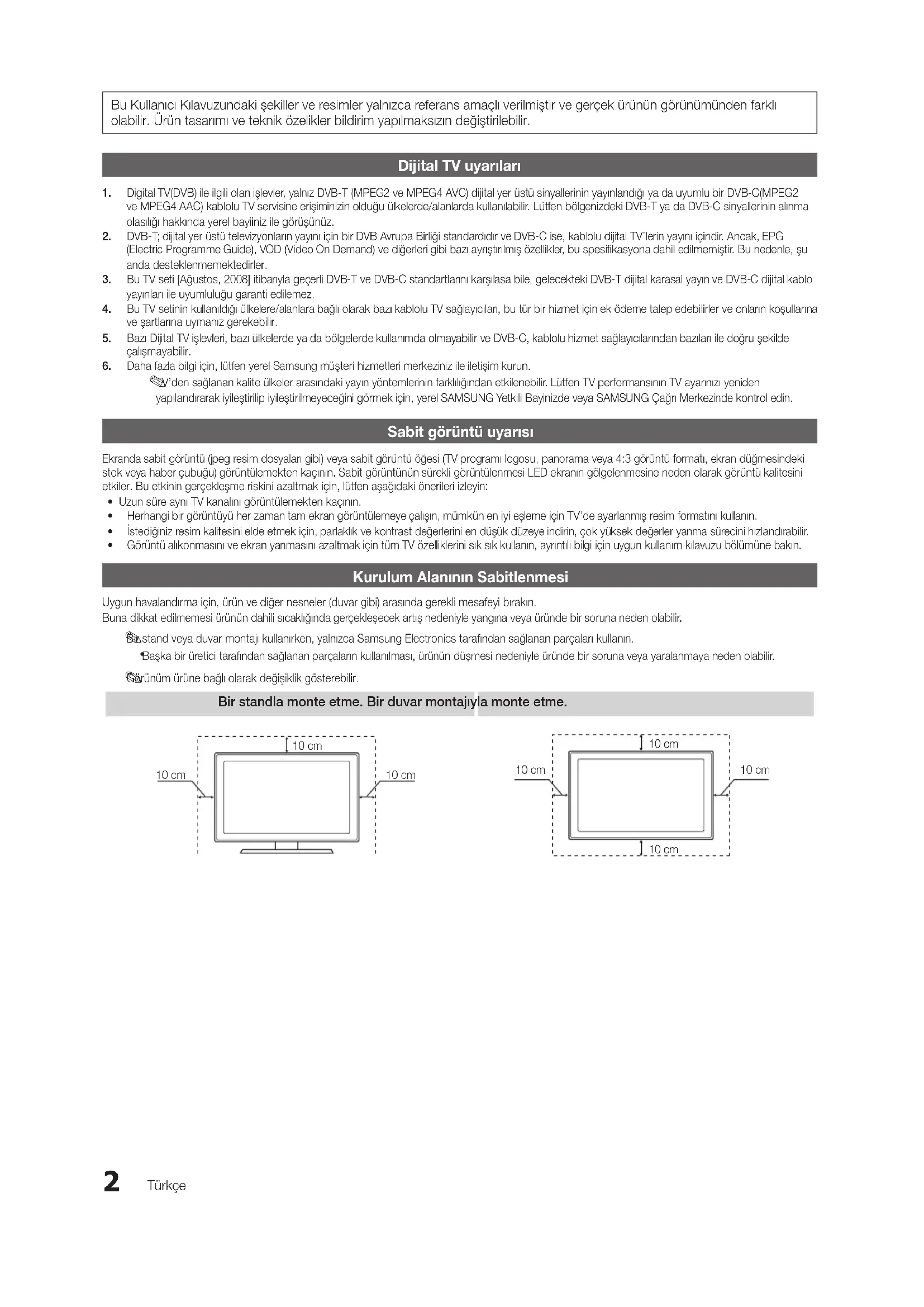 Bu Kullanıcı Kılavuzundaki şekiller ve resimler yalnızca referans amaçlı verilmiştir ve gerçek ürünün görünümünden farklı olabilir. Ürün tasarımı ve teknik özelikler bildirim yapılmaksızın değiştirilebilir.

Dijital TV uyarıları

1. Digital TV(DVB) ile ilgili olan işlevler, yalnız DVB-T (MPEG2 ve MPEG4 AVC) dijital yer üstü sinyallerinin yayınlandığı ya da uyumlu bir DVB-C(MPEG2 ve MPEG4 AAC) kablolu TV servisine erişiminizin olduğu ülkelerde/alanlarda kullanılabilir. Lütfen bölgenizdeki DVB-T ya da DVB-C sinyallerinin alınma olasılığı hakkında yerel bayiiniz ile görüşünüz.
2. DVB-T; dijital yer üstü televizyonların yayını için bir DVB Avrupa Birliği standardıdır ve DVB-C ise, kablolu dijital TV'lerin yayını içindir. Ancak, EPG (Electric Programme Guide), VOD (Video On Demand) ve diğerleri gibi bazı ayrıştırılmış özellikler, bu spesifikasyona dahil edilmemiştir. Bu nedenle, şu anda desteklenmemektedirler.
3. Bu TV seti [Ağustos, 2008] itibarıyla geçerli DVB-T ve DVB-C standartlarını karşılasa bile, gelecekteki DVB-T dijital karasal yayın ve DVB-C dijital kablo yayınları ile uyumluluğu garanti edilemez.
4. Bu TV setinin kullanıldığı ülkelere/alanlara bağlı olarak bazı kablolu TV sağlayıcıları, bu tür bir hizmet için ek ödeme talep edebilirler ve onların koşullarına ve şartlarına uymanız gerekebilir.
5. Bazı Dijital TV işlevleri, bazı ülkelerde ya da bölgelerde kullanımda olmayabilir ve DVB-C, kablolu hizmet sağlayıcılarından bazıları ile doğru şekilde çalışmayabilir.
6. Daha fazla bilgi için, lütfen yerel Samsung müşteri hizmetleri merkeziniz ile iletişim kurun.
TV'den sağlanan kalite ülkeler arasındaki yayın yöntemlerinin farklılığından etkilenebilir. Lütfen TV performansının TV ayarınızı yeniden yapılandırarak iyileştirilip iyileştirilmeyeceğini görmek için, yerel SAMSUNG Yetkili Bayinizde veya SAMSUNG Çağrı Merkezinde kontrol edin.

Sabit görüntü uyarısı

Ekranda sabit görüntü (jpeg resim dosyaları gibi) veya sabit görüntü öğesi (TV programı logosu, panorama veya 4:3 görüntü formatı, ekran düğmesindeki stok veya haber çubuğu) görüntülemekten kaçının. Sabit görüntünün sürekli görüntülenmesi LED ekranın gölgelenmesine neden olarak görüntü kalitesini etkiler. Bu etkinin gerçekleşme riskini azaltmak için, lütfen aşağıdaki önerileri izleyin:
• Uzun süre aynı TV kanalını görüntülemekten kaçının.
• Herhangi bir görüntüyü her zaman tam ekran görüntülemeye çalışın, mümkün en iyi eşleme için TV'de ayarlanmış resim formatını kullanın.
• İstediğiniz resim kalitesini elde etmek için, parlaklık ve kontrast değerlerini en düşük düzeye indirin, çok yüksek değerler yanma sürecini hızlandırabilir.
• Görüntü alıkonmasını ve ekran yanmasını azaltmak için tüm TV özelliklerini sık sık kullanın, ayrıntılı bilgi için uygun kullanım kılavuzu bölümüne bakın.

Kurulum Alanının Sabitlenmesi

Uygun havalandırma için, ürün ve diğer nesneler (duvar gibi) arasında gerekli mesafeyi bırakın.
Buna dikkat edilmemesi ürünün dahili sıcaklığında gerçekleşecek artış nedeniyle yangına veya üründe bir soruna neden olabilir.
Bir stand veya duvar montajı kullanırken, yalnızca Samsung Electronics tarafından sağlanan parçaları kullanın.
• Başka bir üretici tarafından sağlanan parçaların kullanılması, ürünün düşmesi nedeniyle üründe bir soruna veya yaralanmaya neden olabilir.
Görünüm ürüne bağlı olarak değişiklik gösterebilir.

Bir standla monte etme. Bir duvar montajıyla monte etme.

10 cm
10 cm
10 cm

10 cm
10 cm
10 cm
10 cm

2 Türkçe